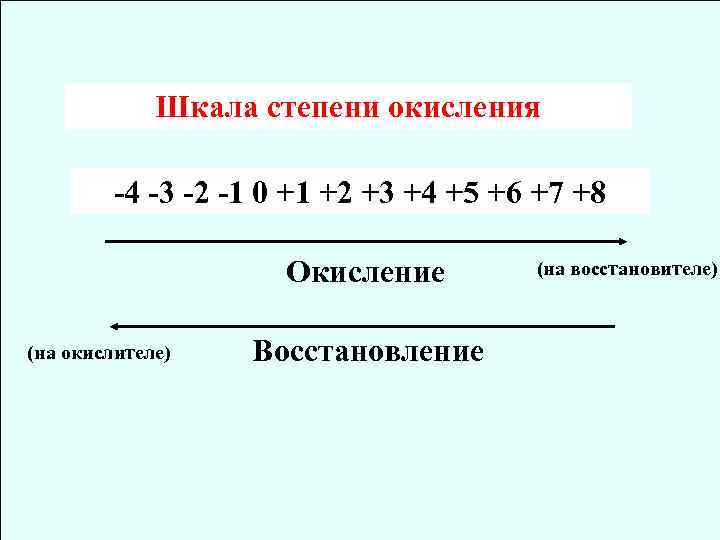 Шкала степени окисления

-4 -3 -2 -1 0 +1 +2 +3 +4 +5 +6 +7 +8

Окисление

(на восстановителе)

(на окислителе)

Восстановление